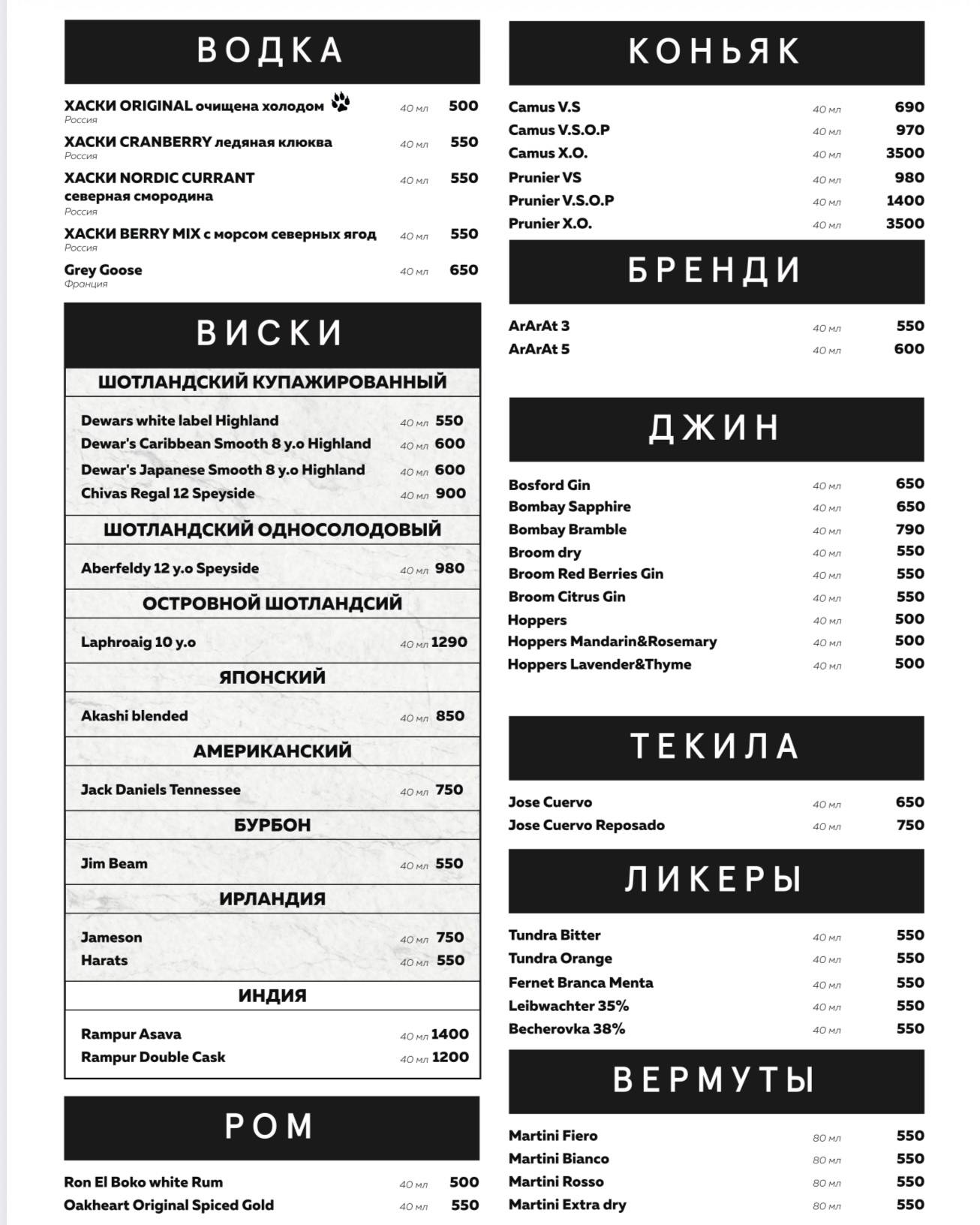 ВОДКА

ХАСКИ ORIGINAL очищена холодом 40 мл 500
Россия
ХАСКИ CRANBERRY ледяная клюква 40 мл 550
Россия
ХАСКИ NORDIC CURRANT северная смородина 40 мл 550
Россия
ХАСКИ BERRY MIX с морсом северных ягод 40 мл 550
Россия
Grey Goose 40 мл 650
Франция

ВИСКИ

ШОТЛАНДСКИЙ КУПАЖИРОВАННЫЙ

Dewars white label Highland 40 мл 550
Dewar's Caribbean Smooth 8 y.o Highland 40 мл 600
Dewar's Japanese Smooth 8 y.o Highland 40 мл 600
Chivas Regal 12 Speyside 40 мл 900

ШОТЛАНДСКИЙ ОДНОСОЛОДОВЫЙ

Aberfeldy 12 y.o Speyside 40 мл 980

ОСТРОВНОЙ ШОТЛАНДСИЙ

Laphroaig 10 y.o 40 мл 1290

ЯПОНСКИЙ

Akashi blended 40 мл 850

АМЕРИКАНСКИЙ

Jack Daniels Tennessee 40 мл 750

БУРБОН

Jim Beam 40 мл 550

ИРЛАНДИЯ

Jameson 40 мл 750
Harats 40 мл 550

ИНДИЯ

Rampur Asava 40 мл 1400
Rampur Double Cask 40 мл 1200

РОМ

Ron El Boko white Rum 40 мл 500
Oakheart Original Spiced Gold 40 мл 550

КОНЬЯК

Camus V.S 40 мл 690
Camus V.S.O.P 40 мл 970
Camus X.O. 40 мл 3500
Prunier VS 40 мл 980
Prunier V.S.O.P 40 мл 1400
Prunier X.O. 40 мл 3500

БРЕНДИ

ArArAt 3 40 мл 550
ArArAt 5 40 мл 600

ДЖИН

Bosford Gin 40 мл 650
Bombay Sapphire 40 мл 650
Bombay Bramble 40 мл 790
Broom dry 40 мл 550
Broom Red Berries Gin 40 мл 550
Broom Citrus Gin 40 мл 550
Hoppers 40 мл 500
Hoppers Mandarin&Rosemary 40 мл 500
Hoppers Lavender&Thyme 40 мл 500

ТЕКИЛА

Jose Cuervo 40 мл 650
Jose Cuervo Reposado 40 мл 750

ЛИКЕРЫ

Tundra Bitter 40 мл 550
Tundra Orange 40 мл 550
Fernet Branca Menta 40 мл 550
Leibwachter 35% 40 мл 550
Becherovka 38% 40 мл 550

ВЕРМУТЫ

Martini Fiero 80 мл 550
Martini Bianco 80 мл 550
Martini Rosso 80 мл 550
Martini Extra dry 80 мл 550